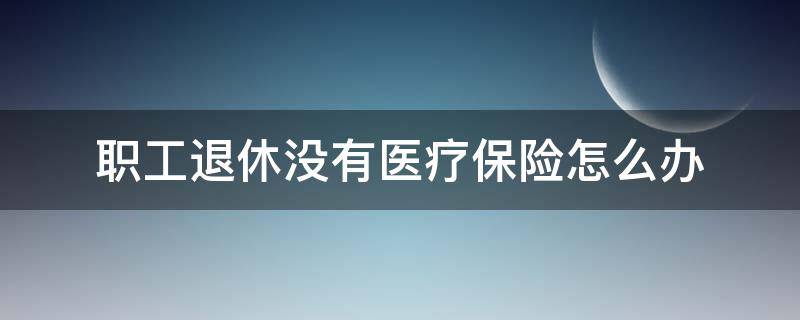 职工退休没有医疗保险怎么办